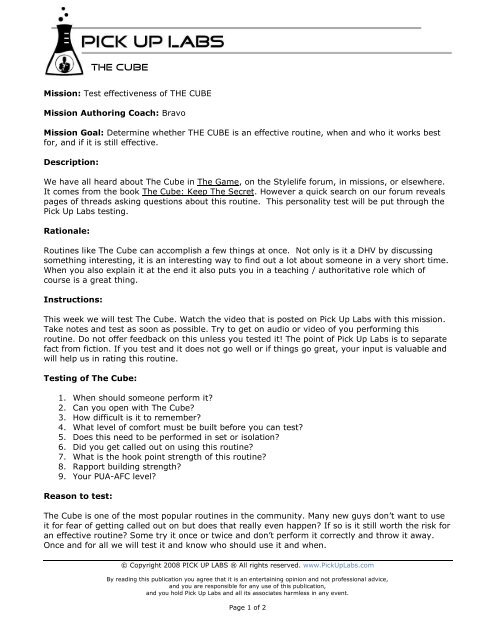 PICK UP LABS

THE CUBE

**Mission:** Test effectiveness of THE CUBE

**Mission Authoring Coach:** Bravo

**Mission Goal:** Determine whether THE CUBE is an effective routine, when and who it works best for, and if it is still effective.

**Description:**

We have all heard about The Cube in The Game, on the Stylelife forum, in missions, or elsewhere. It comes from the book The Cube: Keep The Secret. However a quick search on our forum reveals pages of threads asking questions about this routine. This personality test will be put through the Pick Up Labs testing.

**Rationale:**

Routines like The Cube can accomplish a few things at once. Not only is it a DHV by discussing something interesting, it is an interesting way to find out a lot about someone in a very short time. When you also explain it at the end it also puts you in a teaching / authoritative role which of course is a great thing.

**Instructions:**

This week we will test The Cube. Watch the video that is posted on Pick Up Labs with this mission. Take notes and test as soon as possible. Try to get on audio or video of you performing this routine. Do not offer feedback on this unless you tested it! The point of Pick Up Labs is to separate fact from fiction. If you test and it does not go well or if things go great, your input is valuable and will help us in rating this routine.

**Testing of The Cube:**

1. When should someone perform it?
2. Can you open with The Cube?
3. How difficult is it to remember?
4. What level of comfort must be built before you can test?
5. Does this need to be performed in set or isolation?
6. Did you get called out on using this routine?
7. What is the hook point strength of this routine?
8. Rapport building strength?
9. Your PUA-AFC level?

**Reason to test:**

The Cube is one of the most popular routines in the community. Many new guys don't want to use it for fear of getting called out on but does that really even happen? If so is it still worth the risk for an effective routine? Some try it once or twice and don't perform it correctly and throw it away. Once and for all we will test it and know who should use it and when.

© Copyright 2008 PICK UP LABS ® All rights reserved. www.PickUpLabs.com

By reading this publication you agree that it is an entertaining opinion and not professional advice, and you are responsible for any use of this publication, and you hold Pick Up Labs and all its associates harmless in any event.

Page 1 of 2